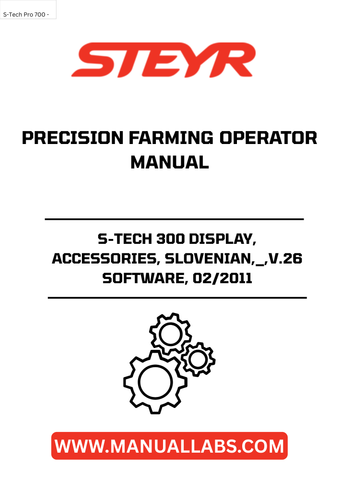 S-Tech Pro 700 -

STEYR

PRECISION FARMING OPERATOR MANUAL

S-TECH 300 DISPLAY, ACCESSORIES, SLOVENIAN,_,V.26 SOFTWARE, 02/2011

WWW.MANUALLABS.COM